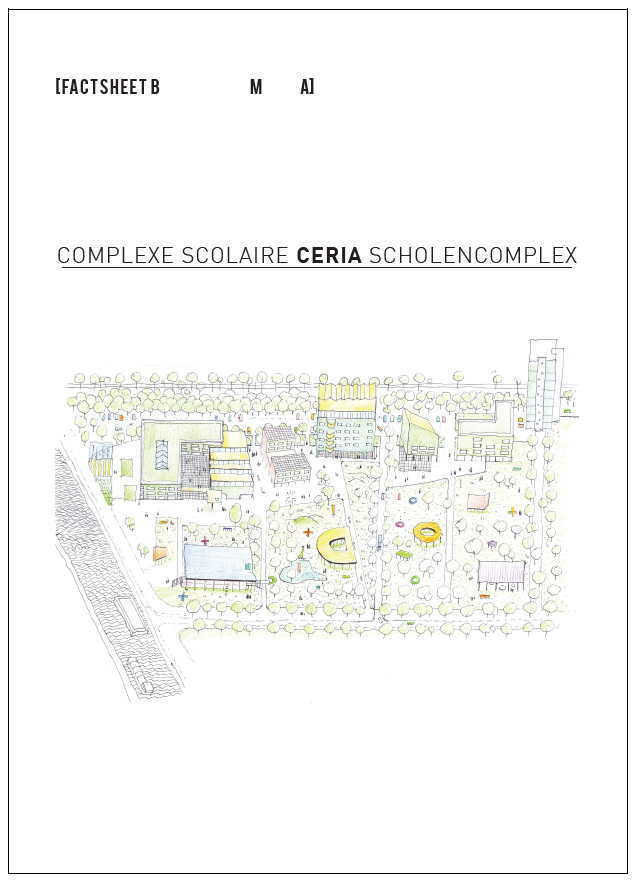 [FACTSHEET B M A]

COMPLEXE SCOLAIRE CERIA SCHOLENCOMPLEX